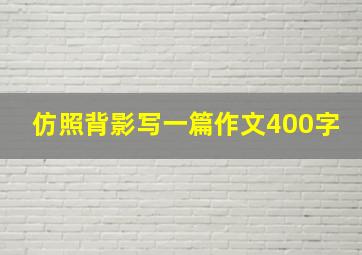 仿照背影写一篇作文400字